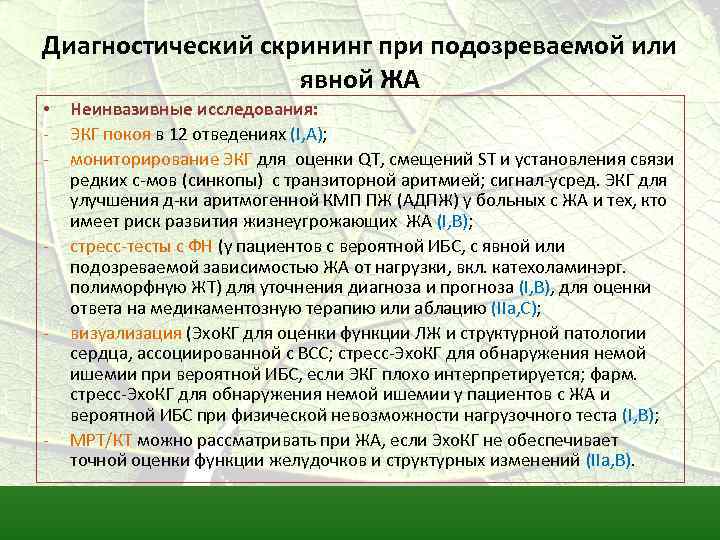 Диагностический скрининг при подозреваемой или явной ЖА

• Неинвазивные исследования:
- ЭКГ покоя в 12 отведениях (I,A);
- мониторирование ЭКГ для оценки QT, смещений ST и установления связи редких с-мов (синкопы) с транзиторной аритмией; сигнал-усред. ЭКГ для улучшения д-ки аритмогенной КМП ПЖ (АДПЖ) у больных с ЖА и тех, кто имеет риск развития жизнеугрожающих ЖА (I,B);
- стресс-тесты с ФН (у пациентов с вероятной ИБС, с явной или подозреваемой зависимостью ЖА от нагрузки, вкл. катехоламинэрг. полиморфную ЖТ) для уточнения диагноза и прогноза (I,B), для оценки ответа на медикаментозную терапию или аблацию (IIa,C);
- визуализация (ЭхоКГ для оценки функции ЛЖ и структурной патологии сердца, ассоциированной с ВСС; стресс-ЭхоКГ для обнаружения немой ишемии при вероятной ИБС, если ЭКГ плохо интерпретируется; фарм. стресс-ЭхоКГ для обнаружения немой ишемии у пациентов с ЖА и вероятной ИБС при физической невозможности нагрузочного теста (I,B);
- МРТ/КТ можно рассматривать при ЖА, если ЭхоКГ не обеспечивает точной оценки функции желудочков и структурных изменений (IIa,B).